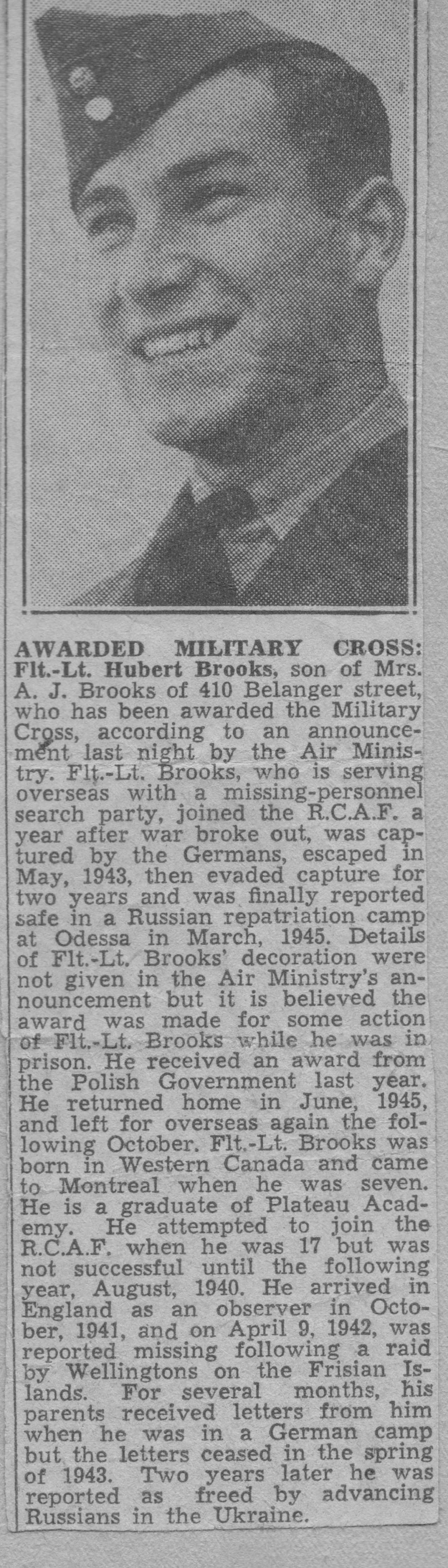 AWARDED MILITARY CROSS: Flt.-Lt. Hubert Brooks, son of Mrs. A. J. Brooks of 410 Belanger street, who has been awarded the Military Cross, according to an announcement last night by the Air Ministry. Flt.-Lt. Brooks, who is serving overseas with a missing-personnel search party, joined the R.C.A.F. a year after war broke out, was captured by the Germans, escaped in May, 1943, then evaded capture for two years and was finally reported safe in a Russian repatriation camp at Odessa in March, 1945. Details of Flt.-Lt. Brooks' decoration were not given in the Air Ministry's announcement but it is believed the award was made for some action of Flt.-Lt. Brooks while he was in prison. He received an award from the Polish Government last year. He returned home in June, 1945, and left for overseas again the following October. Flt.-Lt. Brooks was born in Western Canada and came to Montreal when he was seven. He is a graduate of Plateau Academy. He attempted to join the R.C.A.F. when he was 17 but was not successful until the following year, August, 1940. He arrived in England as an observer in October, 1941, and on April 9, 1942, was reported missing following a raid by Wellingtons on the Frisian Islands. For several months, his parents received letters from him when he was in a German camp but the letters ceased in the spring of 1943. Two years later he was reported as freed by advancing Russians in the Ukraine.